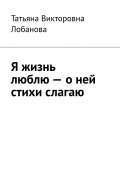 Татьяна Викторовна Лобанова

Я жизнь люблю — о ней стихи слагаю